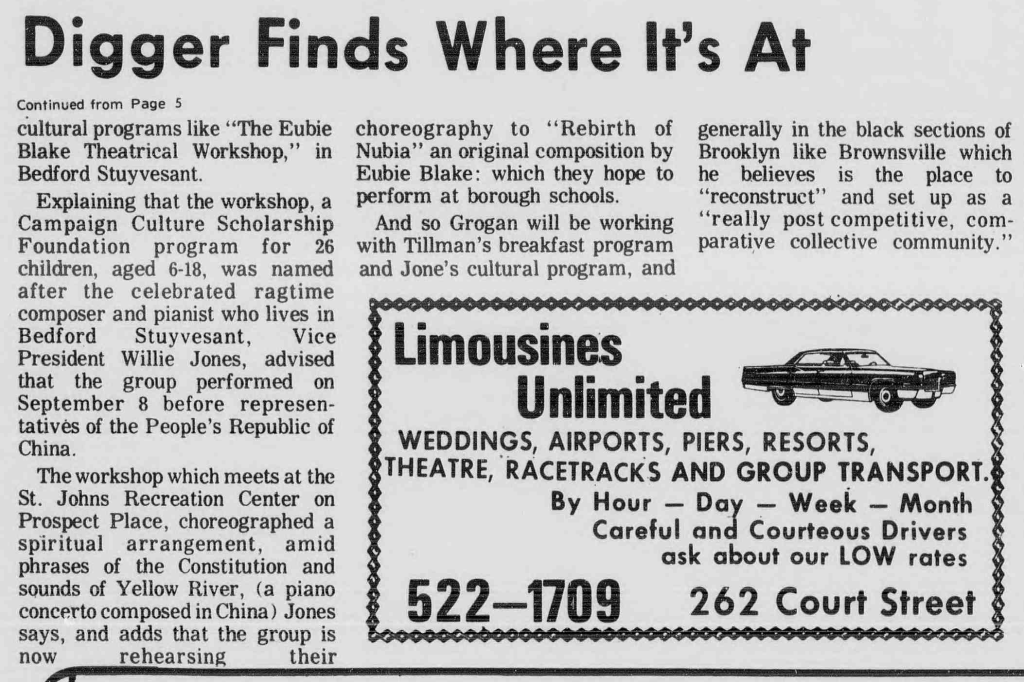 Digger Finds Where It's At

Continued from Page 5

cultural programs like "The Eubie Blake Theatrical Workshop," in Bedford Stuyvesant.

Explaining that the workshop, a Campaign Culture Scholarship Foundation program for 26 children, aged 6-18, was named after the celebrated ragtime composer and pianist who lives in Bedford Stuyvesant, Vice President Willie Jones, advised that the group performed on September 8 before representatives of the People's Republic of China.

The workshop which meets at the St. Johns Recreation Center on Prospect Place, choreographed a spiritual arrangement, amid phrases of the Constitution and sounds of Yellow River, (a piano concerto composed in China) Jones says, and adds that the group is now rehearsing their choreography to "Rebirth of Nubia" an original composition by Eubie Blake: which they hope to perform at borough schools.

And so Grogan will be working with Tillman's breakfast program and Jone's cultural program, and generally in the black sections of Brooklyn like Brownsville which he believes is the place to "reconstruct" and set up as a "really post competitive, comparative collective community."

Limousines
Unlimited

WEDDINGS, AIRPORTS, PIERS, RESORTS,
THEATRE, RACETRACKS AND GROUP TRANSPORT.
By Hour — Day — Week — Month
Careful and Courteous Drivers
ask about our LOW rates

522—1709 262 Court Street